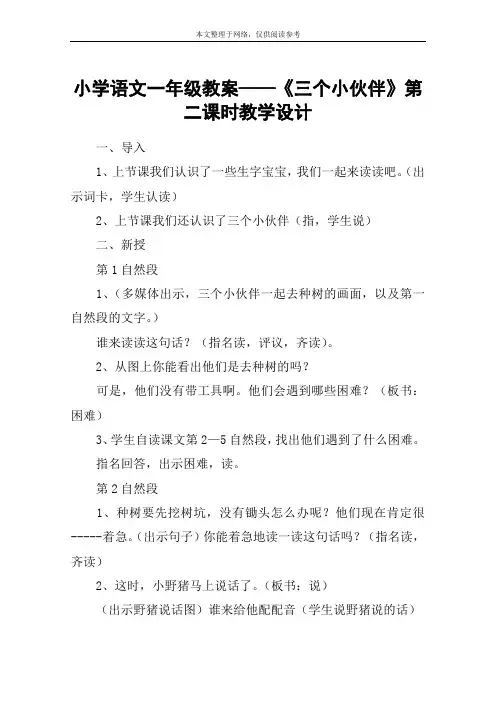 本文整理于网络，仅供阅读参考

小学语文一年级教案——《三个小伙伴》第二课时教学设计

一、导入

1、上节课我们认识了一些生字宝宝，我们一起来读读吧。（出示词卡，学生认读）

2、上节课我们还认识了三个小伙伴（指，学生说）

二、新授

第1自然段

1、（多媒体出示，三个小伙伴一起去种树的画面，以及第一自然段的文字。）

谁来读读这句话？（指名读，评议，齐读）。

2、从图上你能看出他们是去种树的吗？

可是，他们没有带工具啊。他们会遇到哪些困难？（板书：困难）

3、学生自读课文第2—5自然段，找出他们遇到了什么困难。

指名回答，出示困难，读。

第2自然段

1、种树要先挖树坑，没有锄头怎么办呢？他们现在肯定很-----着急。（出示句子）你能着急地读一读这句话吗？（指名读，齐读）

2、这时，小野猪马上说话了。（板书：说）

（出示野猪说话图）谁来给他配配音（学生说野猪说的话）